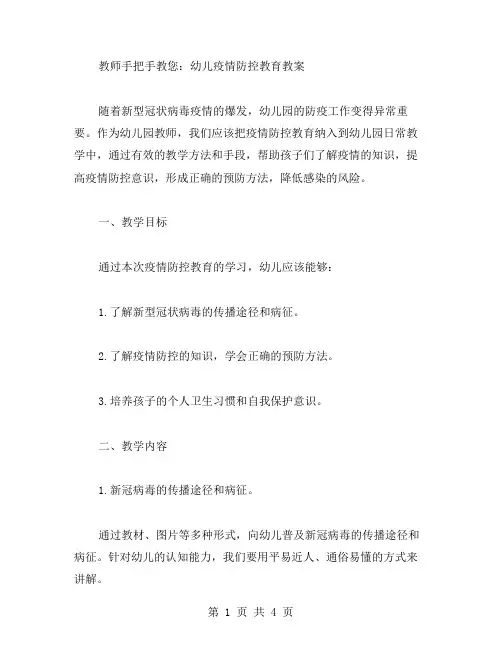 教师手把手教您：幼儿疫情防控教育教案

随着新型冠状病毒疫情的爆发，幼儿园的防疫工作变得异常重要。作为幼儿园教师，我们应该把疫情防控教育纳入到幼儿园日常教学中，通过有效的教学方法和手段，帮助孩子们了解疫情的知识，提高疫情防控意识，形成正确的预防方法，降低感染的风险。

一、教学目标

通过本次疫情防控教育的学习，幼儿应该能够：

1.了解新型冠状病毒的传播途径和病征。

2.了解疫情防控的知识，学会正确的预防方法。

3.培养孩子的个人卫生习惯和自我保护意识。

二、教学内容

1.新冠病毒的传播途径和病征。

通过教材、图片等多种形式，向幼儿普及新冠病毒的传播途径和病征。针对幼儿的认知能力，我们要用平易近人、通俗易懂的方式来讲解。

第 1 页 共 4 页